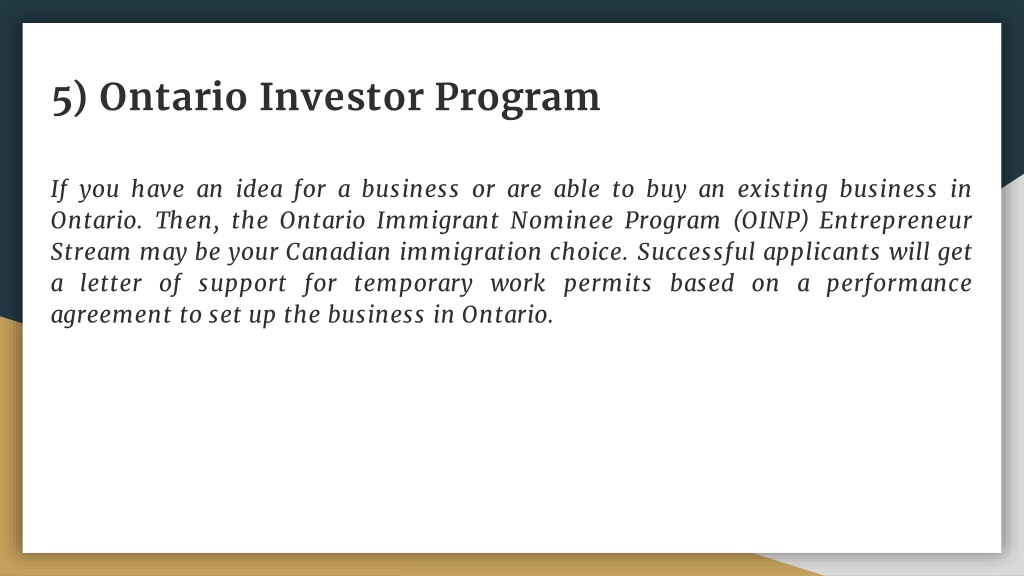 5) Ontario Investor Program

If you have an idea for a business or are able to buy an existing business in Ontario. Then, the Ontario Immigrant Nominee Program (OINP) Entrepreneur Stream may be your Canadian immigration choice. Successful applicants will get a letter of support for temporary work permits based on a performance agreement to set up the business in Ontario.